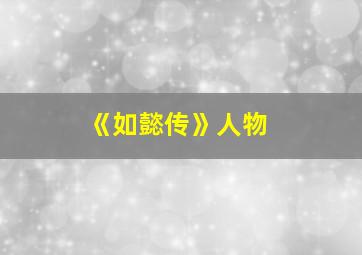 《如懿传》人物